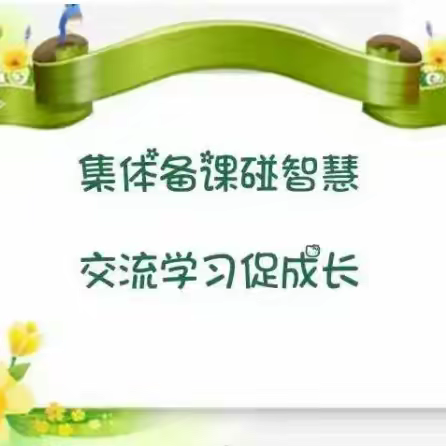 集体备课碰智慧

交流学习促成长